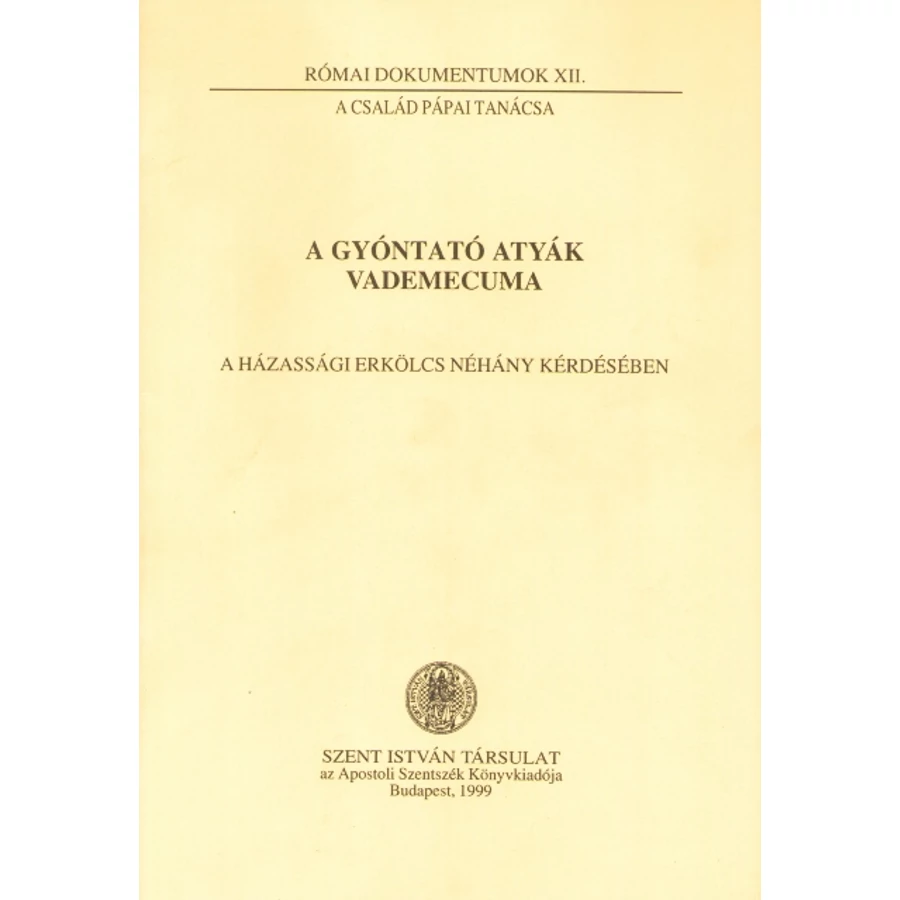 RÓMAI DOKUMENTUMOK XII.

A CSALÁD PÁPAI TANÁCSA

A GYÓNTATÓ ATYÁK VADEMECUMA

A HÁZASSÁGI ERKÖLCS NÉHÁNY KÉRDÉSÉBEN

SZENT ISTVÁN TÁRSULAT
az Apostoli Szentszék Könyvkiadója
Budapest, 1999